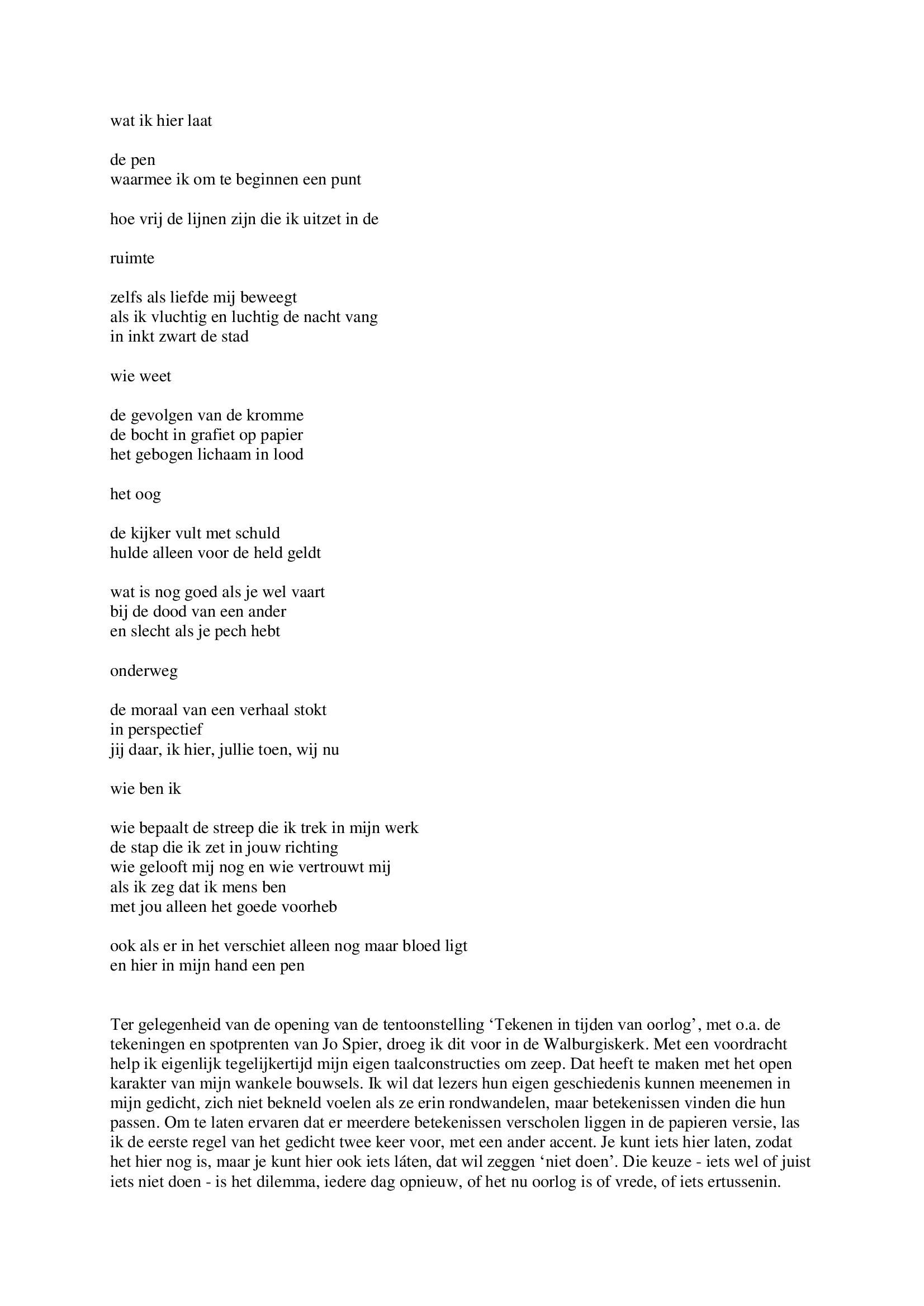 wat ik hier laat

de pen
waarmee ik om te beginnen een punt

hoe vrij de lijnen zijn die ik uitzet in de

ruimte

zelfs als liefde mij beweegt
als ik vluchtig en luchtig de nacht vang
in inkt zwart de stad

wie weet

de gevolgen van de kromme
de bocht in grafiet op papier
het gebogen lichaam in lood

het oog

de kijker vult met schuld
hulde alleen voor de held geldt

wat is nog goed als je wel vaart
bij de dood van een ander
en slecht als je pech hebt

onderweg

de moraal van een verhaal stokt
in perspectief
jij daar, ik hier, jullie toen, wij nu

wie ben ik

wie bepaalt de streep die ik trek in mijn werk
de stap die ik zet in jouw richting
wie gelooft mij nog en wie vertrouwt mij
als ik zeg dat ik mens ben
met jou alleen het goede voorheb

ook als er in het verschiet alleen nog maar bloed ligt
en hier in mijn hand een pen

Ter gelegenheid van de opening van de tentoonstelling ‘Tekenen in tijden van oorlog’, met o.a. de tekeningen en spotprenten van Jo Spier, droeg ik dit voor in de Walburgiskerk. Met een voordracht help ik eigenlijk tegelijkertijd mijn eigen taalconstructies om zeep. Dat heeft te maken met het open karakter van mijn wankele bouwsels. Ik wil dat lezers hun eigen geschiedenis kunnen meenemen in mijn gedicht, zich niet bekneld voelen als ze erin rondwandelen, maar betekenissen vinden die hun passen. Om te laten ervaren dat er meerdere betekenissen verscholen liggen in de papieren versie, las ik de eerste regel van het gedicht twee keer voor, met een ander accent. Je kunt iets hier laten, zodat het hier nog is, maar je kunt hier ook iets láten, dat wil zeggen ‘niet doen’. Die keuze - iets wel of juist iets niet doen - is het dilemma, iedere dag opnieuw, of het nu oorlog is of vrede, of iets ertussenin.